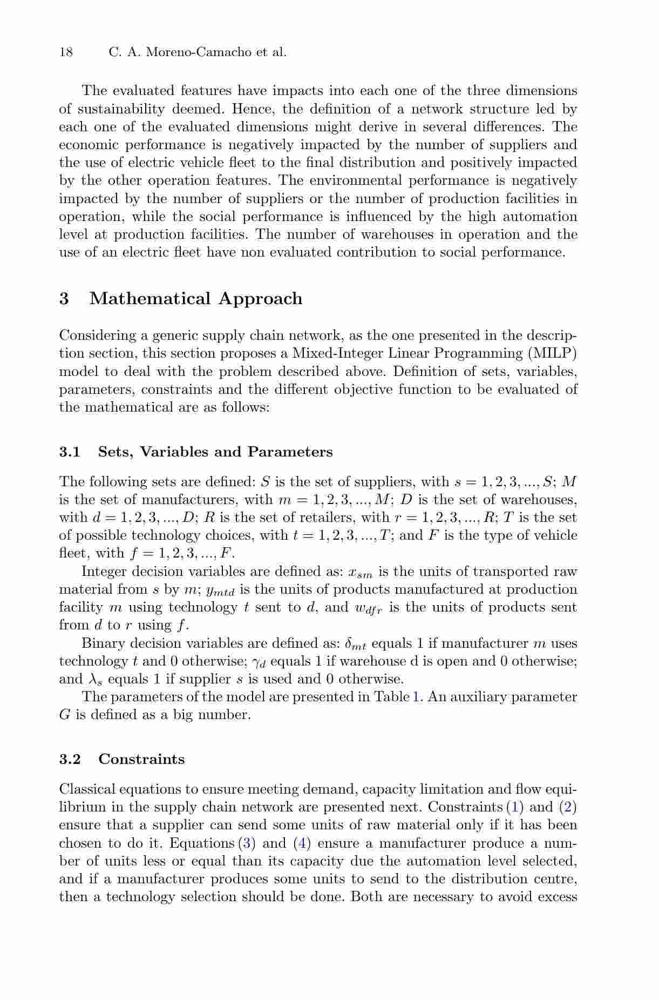 18 C. A. Moreno-Camacho et al.

The evaluated features have impacts into each one of the three dimensions of sustainability deemed. Hence, the definition of a network structure led by each one of the evaluated dimensions might derive in several differences. The economic performance is negatively impacted by the number of suppliers and the use of electric vehicle fleet to the final distribution and positively impacted by the other operation features. The environmental performance is negatively impacted by the number of suppliers or the number of production facilities in operation, while the social performance is influenced by the high automation level at production facilities. The number of warehouses in operation and the use of an electric fleet have non evaluated contribution to social performance.

3 Mathematical Approach

Considering a generic supply chain network, as the one presented in the description section, this section proposes a Mixed-Integer Linear Programming (MILP) model to deal with the problem described above. Definition of sets, variables, parameters, constraints and the different objective function to be evaluated of the mathematical are as follows:

3.1 Sets, Variables and Parameters

The following sets are defined: $S$ is the set of suppliers, with $s = 1, 2, 3, ..., S$; $M$ is the set of manufacturers, with $m = 1, 2, 3, ..., M$; $D$ is the set of warehouses, with $d = 1, 2, 3, ..., D$; $R$ is the set of retailers, with $r = 1, 2, 3, ..., R$; $T$ is the set of possible technology choices, with $t = 1, 2, 3, ..., T$; and $F$ is the type of vehicle fleet, with $f = 1, 2, 3, ..., F$.

Integer decision variables are defined as: $x_{sm}$ is the units of transported raw material from $s$ by $m$; $y_{mtd}$ is the units of products manufactured at production facility $m$ using technology $t$ sent to $d$, and $w_{dfr}$ is the units of products sent from $d$ to $r$ using $f$.

Binary decision variables are defined as: $\delta_{mt}$ equals 1 if manufacturer $m$ uses technology $t$ and 0 otherwise; $\gamma_d$ equals 1 if warehouse d is open and 0 otherwise; and $\lambda_s$ equals 1 if supplier $s$ is used and 0 otherwise.

The parameters of the model are presented in Table 1. An auxiliary parameter $G$ is defined as a big number.

3.2 Constraints

Classical equations to ensure meeting demand, capacity limitation and flow equilibrium in the supply chain network are presented next. Constraints (1) and (2) ensure that a supplier can send some units of raw material only if it has been chosen to do it. Equations (3) and (4) ensure a manufacturer produce a number of units less or equal than its capacity due the automation level selected, and if a manufacturer produces some units to send to the distribution centre, then a technology selection should be done. Both are necessary to avoid excess